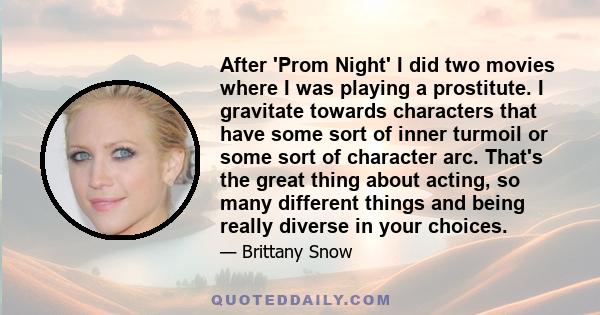 After 'Prom Night' I did two movies where I was playing a prostitute. I gravitate towards characters that have some sort of inner turmoil or some sort of character arc. That's the great thing about acting, so many different things and being really diverse in your choices.

— Brittany Snow

QUOTEDDAILY.COM